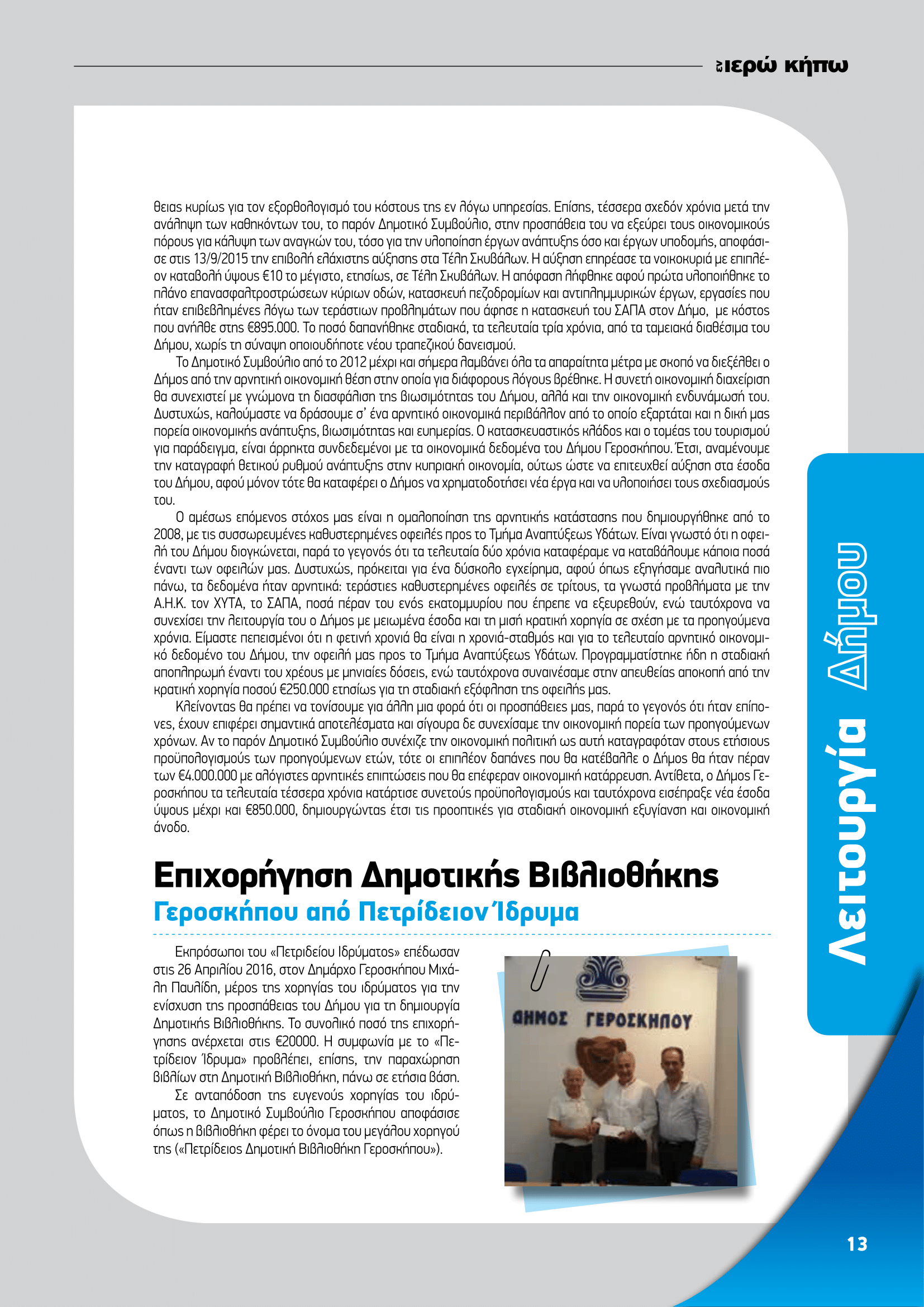 εν ιερώ κήπω

θειας κυρίως για τον εξορθολογισμό του κόστους της εν λόγω υπηρεσίας. Επίσης, τέσσερα σχεδόν χρόνια μετά την ανάληψη των καθηκόντων του, το παρόν Δημοτικό Συμβούλιο, στην προσπάθεια του να εξεύρει τους οικονομικούς πόρους για κάλυψη των αναγκών του, τόσο για την υλοποίηση έργων ανάπτυξης όσο και έργων υποδομής, αποφάσισε στις 13/9/2015 την επιβολή ελάχιστης αύξησης στα Τέλη Σκυβάλων. Η αύξηση επηρέασε τα νοικοκυριά με επιπλέον καταβολή ύψους €10 το μέγιστο, ετησίως, σε Τέλη Σκυβάλων. Η απόφαση λήφθηκε αφού πρώτα υλοποιήθηκε το πλάνο επανασφαλτροστρώσεων κύριων οδών, κατασκευή πεζοδρομίων και αντιπλημμυρικών έργων, εργασίες που ήταν επιβεβλημένες λόγω των τεράστιων προβλημάτων που άφησε η κατασκευή του ΣΑΠΑ στον Δήμο, με κόστος που ανήλθε στης €895.000. Το ποσό δαπανήθηκε σταδιακά, τα τελευταία τρία χρόνια, από τα ταμειακά διαθέσιμα του Δήμου, χωρίς τη σύναψη οποιουδήποτε νέου τραπεζικού δανεισμού.

Το Δημοτικό Συμβούλιο από το 2012 μέχρι και σήμερα λαμβάνει όλα τα απαραίτητα μέτρα με σκοπό να διεξέλθει ο Δήμος από την αρνητική οικονομική θέση στην οποία για διάφορους λόγους βρέθηκε. Η συνετή οικονομική διαχείριση θα συνεχιστεί με γνώμονα τη διασφάλιση της βιωσιμότητας του Δήμου, αλλά και την οικονομική ενδυνάμωσή του. Δυστυχώς, καλούμαστε να δράσουμε σ' ένα αρνητικό οικονομικά περιβάλλον από το οποίο εξαρτάται και η δική μας πορεία οικονομικής ανάπτυξης, βιωσιμότητας και ευημερίας. Ο κατασκευαστικός κλάδος και ο τομέας του τουρισμού για παράδειγμα, είναι άρρηκτα συνδεδεμένοι με τα οικονομικά δεδομένα του Δήμου Γεροσκήπου. Έτσι, αναμένουμε την καταγραφή θετικού ρυθμού ανάπτυξης στην κυπριακή οικονομία, ούτως ώστε να επιτευχθεί αύξηση στα έσοδα του Δήμου, αφού μόνον τότε θα καταφέρει ο Δήμος να χρηματοδοτήσει νέα έργα και να υλοποιήσει τους σχεδιασμούς του.

Ο αμέσως επόμενος στόχος μας είναι η ομαλοποίηση της αρνητικής κατάστασης που δημιουργήθηκε από το 2008, με τις συσσωρευμένες καθυστερημένες οφειλές προς το Τμήμα Αναπτύξεως Υδάτων. Είναι γνωστό ότι η οφειλή του Δήμου διογκώνεται, παρά το γεγονός ότι τα τελευταία δύο χρόνια καταφέραμε να καταβάλουμε κάποια ποσά έναντι των οφειλών μας. Δυστυχώς, πρόκειται για ένα δύσκολο εγχείρημα, αφού όπως εξηγήσαμε αναλυτικά πιο πάνω, τα δεδομένα ήταν αρνητικά: τεράστιες καθυστερημένες οφειλές σε τρίτους, τα γνωστά προβλήματα με την Α.Η.Κ. τον ΧΥΤΑ, το ΣΑΠΑ, ποσά πέραν του ενός εκατομμυρίου που έπρεπε να εξευρεθούν, ενώ ταυτόχρονα να συνεχίσει την λειτουργία του ο Δήμος με μειωμένα έσοδα και τη μισή κρατική χορηγία σε σχέση με τα προηγούμενα χρόνια. Είμαστε πεπεισμένοι ότι η φετινή χρονιά θα είναι η χρονιά-σταθμός και για το τελευταίο αρνητικό οικονομικό δεδομένο του Δήμου, την οφειλή μας προς το Τμήμα Αναπτύξεως Υδάτων. Προγραμματίστηκε ήδη η σταδιακή αποπληρωμή έναντι του χρέους με μηνιαίες δόσεις, ενώ ταυτόχρονα συναινέσαμε στην απευθείας αποκοπή από την κρατική χορηγία ποσού €250.000 ετησίως για τη σταδιακή εξόφληση της οφειλής μας.

Κλείνοντας θα πρέπει να τονίσουμε για άλλη μια φορά ότι οι προσπάθειες μας, παρά το γεγονός ότι ήταν επίπονες, έχουν επιφέρει σημαντικά αποτελέσματα και σίγουρα δε συνεχίσαμε την οικονομική πορεία των προηγούμενων χρόνων. Αν το παρόν Δημοτικό Συμβούλιο συνέχιζε την οικονομική πολιτική ως αυτή καταγραφόταν στους ετήσιους προϋπολογισμούς των προηγούμενων ετών, τότε οι επιπλέον δαπάνες που θα κατέβαλλε ο Δήμος θα ήταν πέραν των €4.000.000 με αλόγιστες αρνητικές επιπτώσεις που θα επέφεραν οικονομική κατάρρευση. Αντίθετα, ο Δήμος Γεροσκήπου τα τελευταία τέσσερα χρόνια κατάρτισε συνετούς προϋπολογισμούς και ταυτόχρονα εισέπραξε νέα έσοδα ύψους μέχρι και €850.000, δημιουργώντας έτσι τις προοπτικές για σταδιακή οικονομική εξυγίανση και οικονομική άνοδο.

Επιχορήγηση Δημοτικής Βιβλιοθήκης
Γεροσκήπου από Πετρίδειον Ίδρυμα

Εκπρόσωποι του «Πετριδείου Ιδρύματος» επέδωσαν στις 26 Απριλίου 2016, στον Δημάρχο Γεροσκήπου Μιχάλη Παυλίδη, μέρος της χορηγίας του ιδρύματος για την ενίσχυση της προσπάθειας του Δήμου για τη δημιουργία Δημοτικής Βιβλιοθήκης. Το συνολικό ποσό της επιχορήγησης ανέρχεται στις €20000. Η συμφωνία με το «Πετρίδειον Ίδρυμα» προβλέπει, επίσης, την παραχώρηση βιβλίων στη Δημοτική Βιβλιοθήκη, πάνω σε ετήσια βάση.

Σε ανταπόδοση της ευγενούς χορηγίας του ιδρύματος, το Δημοτικό Συμβούλιο Γεροσκήπου αποφάσισε όπως η βιβλιοθήκη φέρει το όνομα του μεγάλου χορηγού της («Πετρίδειος Δημοτική Βιβλιοθήκη Γεροσκήπου»).

ΔΗΜΟΣ ΓΕΡΟΣΚΗΠΟΥ

Λειτουργία Δήμου

13